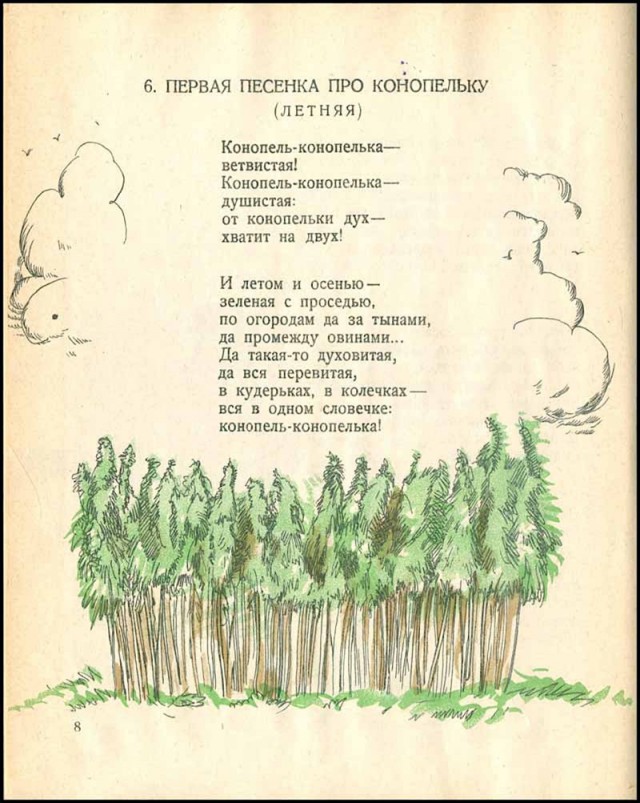 6. ПЕРВАЯ ПЕСЕНКА ПРО КОНОПЕЛЬКУ
(ЛЕТНЯЯ)

Конопель-конопелька—
ветвистая!
Конопель-конопелька—
душистая:
от конопельки дух—
хватит на двух!

И летом и осенью—
зеленая с проседью,
по огородам да за тынами,
да промежду овинами...
Да такая-то духовитая,
да вся перевитая,
в кудерьках, в колечках—
вся в одном словечке:
конопель-конопелька!

8